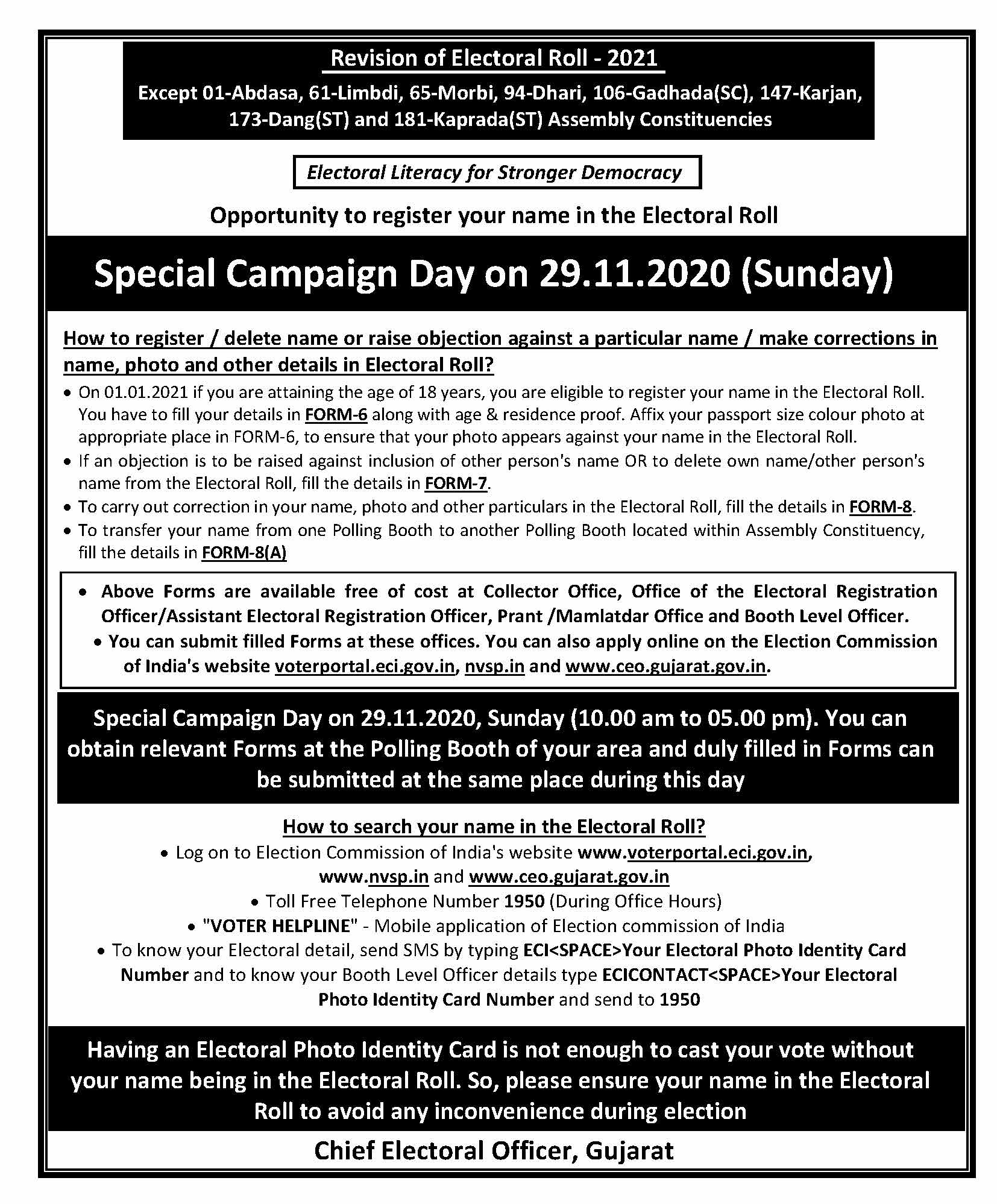 Revision of Electoral Roll - 2021

Except 01-Abdasa, 61-Limbdi, 65-Morbi, 94-Dhari, 106-Gadhada(SC), 147-Karjan, 173-Dang(ST) and 181-Kaprada(ST) Assembly Constituencies

Electoral Literacy for Stronger Democracy

Opportunity to register your name in the Electoral Roll

Special Campaign Day on 29.11.2020 (Sunday)

How to register / delete name or raise objection against a particular name / make corrections in name, photo and other details in Electoral Roll?

• On 01.01.2021 if you are attaining the age of 18 years, you are eligible to register your name in the Electoral Roll. You have to fill your details in FORM-6 along with age & residence proof. Affix your passport size colour photo at appropriate place in FORM-6, to ensure that your photo appears against your name in the Electoral Roll.
• If an objection is to be raised against inclusion of other person's name OR to delete own name/other person's name from the Electoral Roll, fill the details in FORM-7.
• To carry out correction in your name, photo and other particulars in the Electoral Roll, fill the details in FORM-8.
• To transfer your name from one Polling Booth to another Polling Booth located within Assembly Constituency, fill the details in FORM-8(A)

• Above Forms are available free of cost at Collector Office, Office of the Electoral Registration Officer/Assistant Electoral Registration Officer, Prant /Mamlatdar Office and Booth Level Officer.
• You can submit filled Forms at these offices. You can also apply online on the Election Commission of India's website voterportal.eci.gov.in, nvsp.in and www.ceo.gujarat.gov.in.

Special Campaign Day on 29.11.2020, Sunday (10.00 am to 05.00 pm). You can obtain relevant Forms at the Polling Booth of your area and duly filled in Forms can be submitted at the same place during this day

How to search your name in the Electoral Roll?
• Log on to Election Commission of India's website www.voterportal.eci.gov.in, www.nvsp.in and www.ceo.gujarat.gov.in
• Toll Free Telephone Number 1950 (During Office Hours)
• "VOTER HELPLINE" - Mobile application of Election commission of India
• To know your Electoral detail, send SMS by typing ECI<SPACE>Your Electoral Photo Identity Card Number and to know your Booth Level Officer details type ECICONTACT<SPACE>Your Electoral Photo Identity Card Number and send to 1950

Having an Electoral Photo Identity Card is not enough to cast your vote without your name being in the Electoral Roll. So, please ensure your name in the Electoral Roll to avoid any inconvenience during election

Chief Electoral Officer, Gujarat